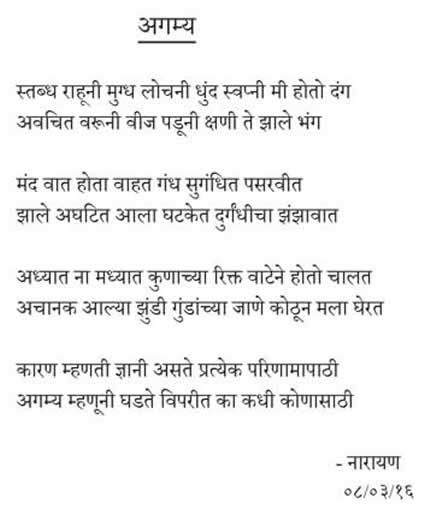 अगम्य

स्तब्ध राहूनी मुग्ध लोचनी धुंद स्वप्नी मी होतो दंग
अवचित वरूनी वीज पडूनी क्षणी ते झाले भंग

मंद वात होता वाहत गंध सुगंधित पसरवीत
झाले अघटित आला घटकेत दुर्गंधीचा झंझावात

अध्यात ना मध्यात कुणाच्या रिक्त वाटेने होतो चालत
अचानक आल्या झुंडी गुंडांच्या जाणे कोठून मला घेरत

कारण म्हणती ज्ञानी असते प्रत्येक परिणामापाठी
अगम्य म्हणूनी घडते विपरीत का कधी कोणासाठी

- नारायण
०८/०३/१६